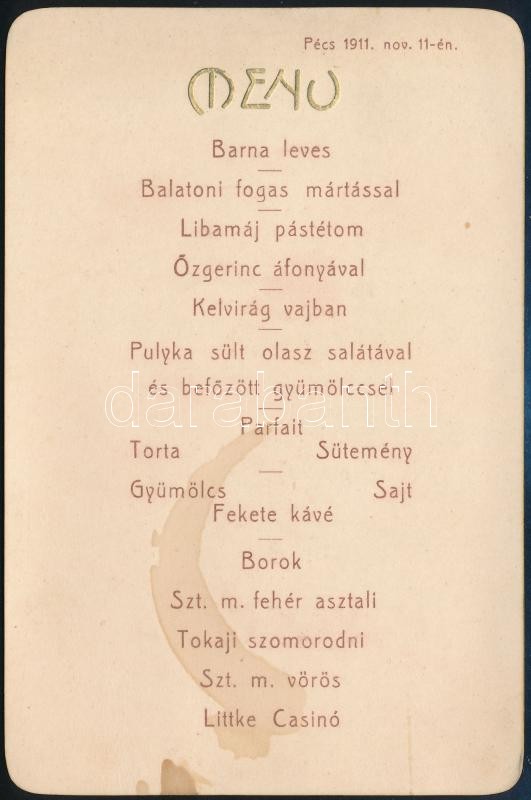 Pécs 1911. nov. 11-én.

MENU

Barna leves

Balatoni fogas mártással

Libamáj pástétom

Őzgerinc áfonyával

Kelvirág vajban

Pulyka sült olasz salátával és befőzött gyümölccsel

Parfait

Torta Sütemény

Gyümölcs Sajt

Fekete kávé

Borok

Szt. m. fehér asztali

Tokaji szomorodni

Szt. m. vörös

Littke Casinó

darabanth